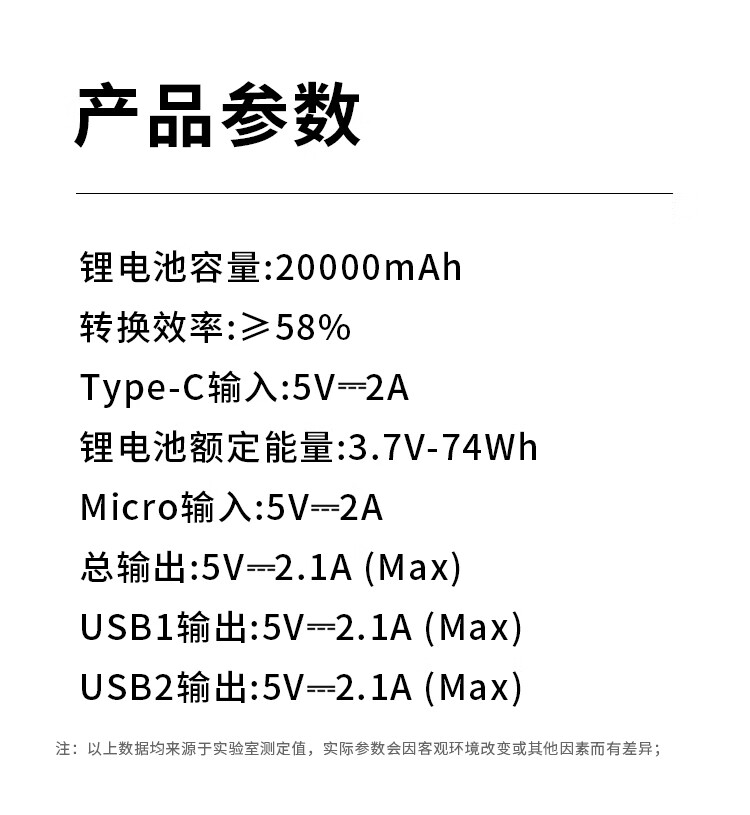 产品参数

锂电池容量:20000mAh

转换效率:≥58%

Type-C输入:5V⎓2A

锂电池额定能量:3.7V-74Wh

Micro输入:5V⎓2A

总输出:5V⎓2.1A (Max)

USB1输出:5V⎓2.1A (Max)

USB2输出:5V⎓2.1A (Max)

注：以上数据均来源于实验室测定值，实际参数会因客观环境改变或其他因素而有差异；